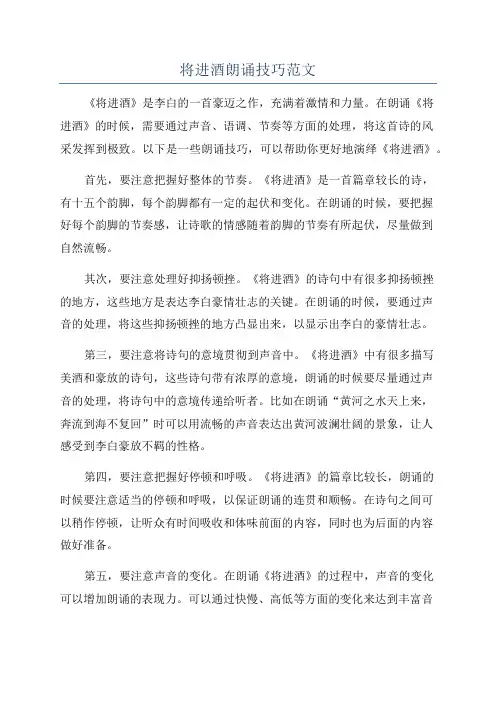 将进酒朗诵技巧范文

《将进酒》是李白的一首豪迈之作，充满着激情和力量。在朗诵《将进酒》的时候，需要通过声音、语调、节奏等方面的处理，将这首诗的风采发挥到极致。以下是一些朗诵技巧，可以帮助你更好地演绎《将进酒》。

首先，要注意把握好整体的节奏。《将进酒》是一首篇章较长的诗，有十五个韵脚，每个韵脚都有一定的起伏和变化。在朗诵的时候，要把握好每个韵脚的节奏感，让诗歌的情感随着韵脚的节奏有所起伏，尽量做到自然流畅。

其次，要注意处理好抑扬顿挫。《将进酒》的诗句中有很多抑扬顿挫的地方，这些地方是表达李白豪情壮志的关键。在朗诵的时候，要通过声音的处理，将这些抑扬顿挫的地方凸显出来，以显示出李白的豪情壮志。

第三，要注意将诗句的意境贯彻到声音中。《将进酒》中有很多描写美酒和豪放的诗句，这些诗句带有浓厚的意境，朗诵的时候要尽量通过声音的处理，将诗句中的意境传递给听者。比如在朗诵“黄河之水天上来，奔流到海不复回”时可以用流畅的声音表达出黄河波澜壮阔的景象，让人感受到李白豪放不羁的性格。

第四，要注意把握好停顿和呼吸。《将进酒》的篇章比较长，朗诵的时候要注意适当的停顿和呼吸，以保证朗诵的连贯和顺畅。在诗句之间可以稍作停顿，让听众有时间吸收和体味前面的内容，同时也为后面的内容做好准备。

第五，要注意声音的变化。在朗诵《将进酒》的过程中，声音的变化可以增加朗诵的表现力。可以通过快慢、高低等方面的变化来达到丰富音